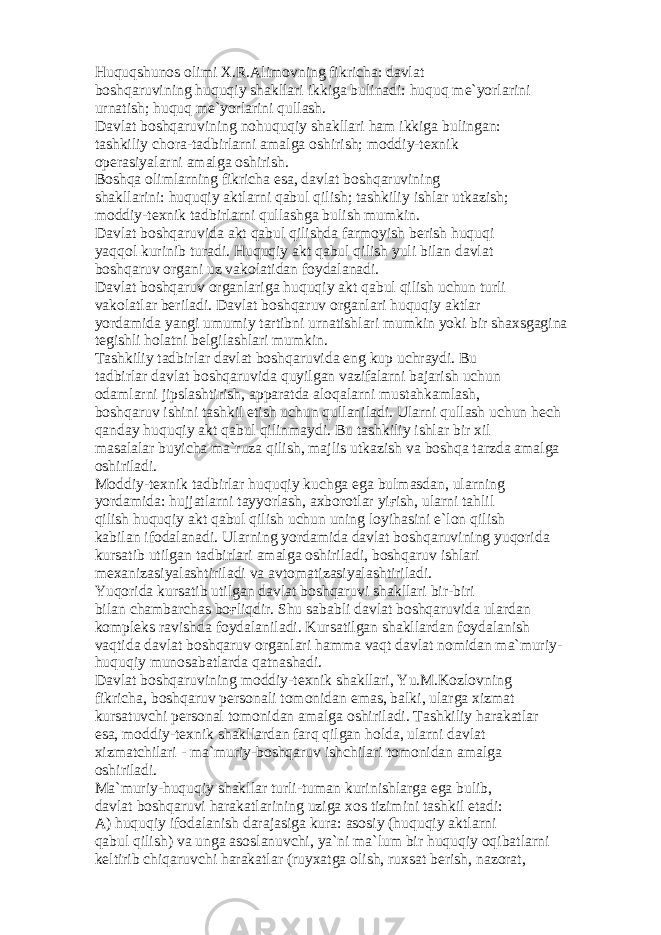 Huquqshunos olimi X.R.Alimovning fikricha: davlat boshqaruvining huquqiy shakllari ikkiga bulinadi: huquq me`yorlarini urnatish; huquq me`yorlarini qullash.
Davlat boshqaruvining nohuquqiy shakllari ham ikkiga bulingan: tashkiliy chora-tadbirlarni amalga oshirish; moddiy-texnik operasiyalarni amalga oshirish.
Boshqa olimlarning fikricha esa, davlat boshqaruvining shakllarini: huquqiy aktlarni qabul qilish; tashkiliy ishlar utkazish; moddiy-texnik tadbirlarni qullashga bulish mumkin.
Davlat boshqaruvida akt qabul qilishda farmoyish berish huquqi yaqqol kurinib turadi. Huquqiy akt qabul qilish yuli bilan davlat boshqaruv organi uz vakolatidan foydalanadi.
Davlat boshqaruv organlariga huquqiy akt qabul qilish uchun turli vakolatlar beriladi. Davlat boshqaruv organlari huquqiy aktlar yordamida yangi umumiy tartibni urnatishlari mumkin yoki bir shaxsgagina tegishli holatni belgilashlari mumkin.
Tashkiliy tadbirlar davlat boshqaruvida eng kup uchraydi. Bu tadbirlar davlat boshqaruvida quyilgan vazifalarni bajarish uchun odamlarni jipslashtirish, apparatda aloqalarni mustahkamlash, boshqaruv ishini tashkil etish uchun qullaniladi. Ularni qullash uchun hech qanday huquqiy akt qabul qilinmaydi. Bu tashkiliy ishlar bir xil masalalar buyicha ma`ruza qilish, majlis utkazish va boshqa tarzda amalga oshiriladi.
Moddiy-texnik tadbirlar huquqiy kuchga ega bulmasdan, ularning yordamida: hujjatlarni tayyorlash, axborotlar yirish, ularni tahlil qilish huquqiy akt qabul qilish uchun uning loyihasini e`lon qilish kabilan ifodalanadi. Ularning yordamida davlat boshqaruvining yuqorida kursatib utilgan tadbirlari amalga oshiriladi, boshqaruv ishlari mexanizasiyalashtiriladi va avtomatizasiyalashtiriladi.
Yuqorida kursatib utilgan davlat boshqaruvi shakllari bir-biri bilan chambarchas borliqdir. Shu sababli davlat boshqaruvida ulardan kompleks ravishda foydalaniladi. Kursatilgan shakllardan foydalanish vaqtida davlat boshqaruv organlari hamma vaqt davlat nomidan ma`muriy-huquqiy munosabatlarda qatnashadi.
Davlat boshqaruvining moddiy-texnik shakllari, Yu.M.Kozlovning fikricha, boshqaruv personali tomonidan emas, balki, ularga xizmat kursatuvchi personal tomonidan amalga oshiriladi. Tashkiliy harakatlar esa, moddiy-texnik shakllardan farq qilgan holda, ularni davlat xizmatchilari - ma`muriy-boshqaruv ishchilari tomonidan amalga oshiriladi.
Ma`muriy-huquqiy shakllar turli-tuman kurinishlarga ega bulib, davlat boshqaruvi harakatlarining uziga xos tizimini tashkil etadi:
A) huquqiy ifodalanish darajasiga kura: asosiy (huquqiy aktlarni qabul qilish) va unga asoslanuvchi, ya`ni ma`lum bir huquqiy oqibatlarni keltirib chiqaruvchi harakatlar (ruyxatga olish, ruxsat berish, nazorat,